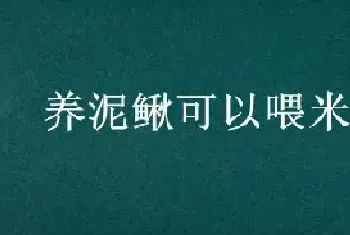 养泥鳅可以喂米